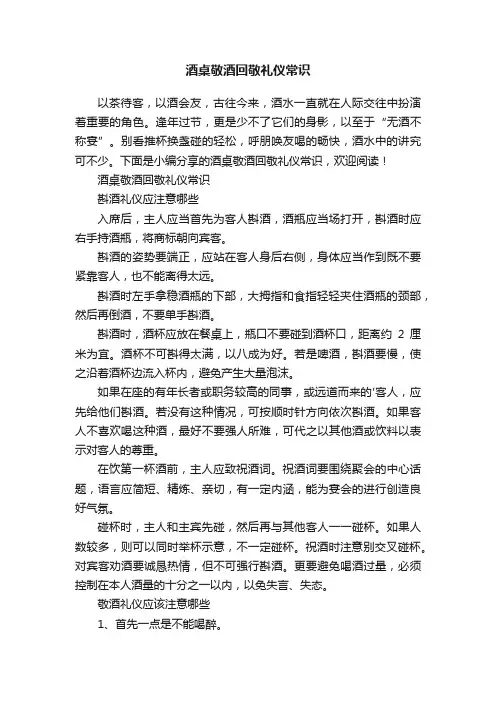 酒桌敬酒回敬礼仪常识

以茶待客，以酒会友，古往今来，酒水一直就在人际交往中扮演着重要的角色。逢年过节，更是少不了它们的身影，以至于“无酒不称宴”。别看推杯换盏碰的轻松，呼朋唤友喝的畅快，酒水中的讲究可不少。下面是小编分享的酒桌敬酒回敬礼仪常识，欢迎阅读！

酒桌敬酒回敬礼仪常识

斟酒礼仪应注意哪些

入席后，主人应当首先为客人斟酒，酒瓶应当场打开，斟酒时应右手持酒瓶，将商标朝向宾客。

斟酒的姿势要端正，应站在客人身后右侧，身体应当作到既不要紧靠客人，也不能离得太远。

斟酒时左手拿稳酒瓶的下部，大拇指和食指轻轻夹住酒瓶的颈部，然后再倒酒，不要单手斟酒。

斟酒时，酒杯应放在餐桌上，瓶口不要碰到酒杯口，距离约 2 厘米为宜。酒杯不可斟得太满，以八成为好。若是啤酒，斟酒要慢，使之沿着酒杯边流入杯内，避免产生大量泡沫。

如果在座的有年长者或职务较高的同事，或远道而来的'客人，应先给他们斟酒。若没有这种情况，可按顺时针方向依次斟酒。如果客人不喜欢喝这种酒，最好不要强人所难，可代之以其他酒或饮料以表示对客人的尊重。

在饮第一杯酒前，主人应致祝酒词。祝酒词要围绕聚会的中心话题，语言应简短、精炼、亲切，有一定内涵，能为宴会的进行创造良好气氛。

碰杯时，主人和主宾先碰，然后再与其他客人一一碰杯。如果人数较多，则可以同时举杯示意，不一定碰杯。祝酒时注意别交叉碰杯。对宾客劝酒要诚恳热情，但不可强行斟酒。更要避免喝酒过量，必须控制在本人酒量的十分之一以内，以免失言、失态。

敬酒礼仪应该注意哪些

1、首先一点是不能喝醉。